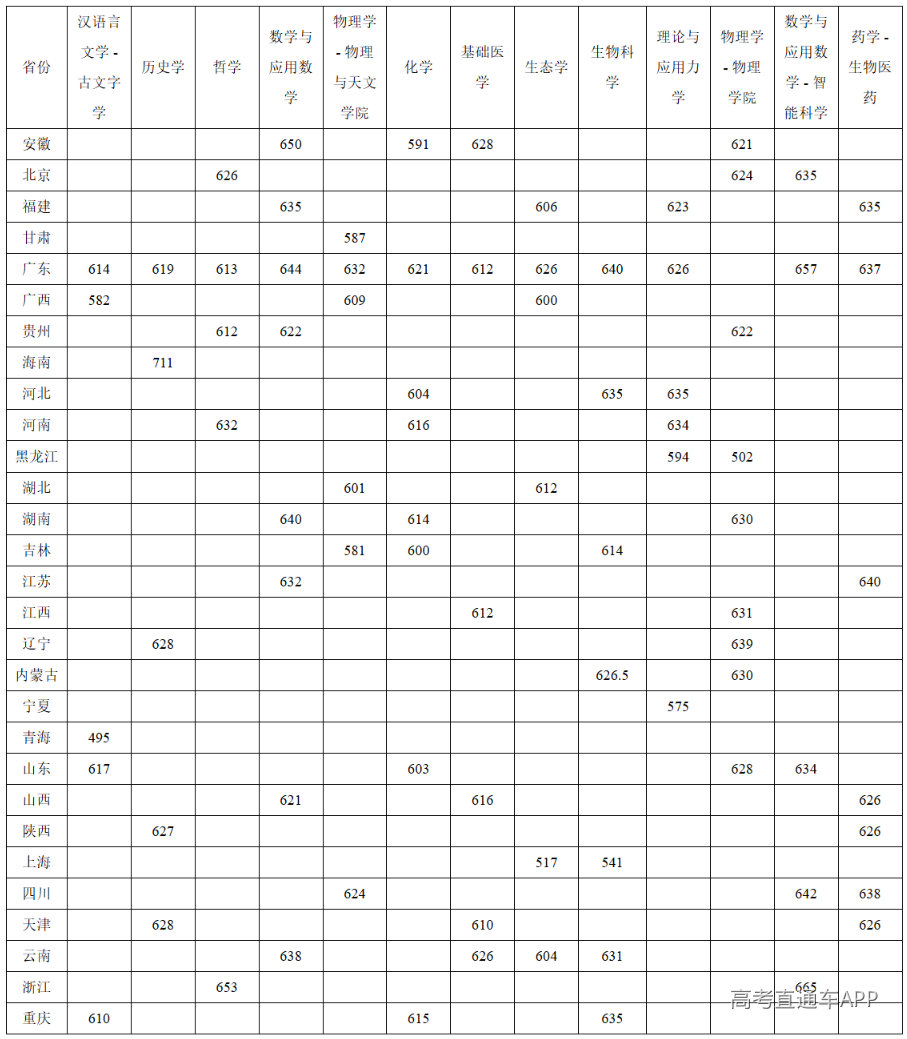 | 省份 | 汉语言文学-古文字学 | 历史学 | 哲学 | 数学与应用数学 | 物理学-物理与天文学院 | 化学 | 基础医学 | 生态学 | 生物科学 | 理论与应用力学 | 物理学-物理学院 | 数学与应用数学-智能科学 | 药学-生物医药 |
|---|---|---|---|---|---|---|---|---|---|---|---|---|---|
| 安徽 | | | | 650 | | 591 | 628 | | | | 621 | | |
| 北京 | | | 626 | | | | | | | | 624 | 635 | |
| 福建 | | | | 635 | | | | 606 | | 623 | | | 635 |
| 甘肃 | | | | | 587 | | | | | | | | |
| 广东 | 614 | 619 | 613 | 644 | 632 | 621 | 612 | 626 | 640 | 626 | | 657 | 637 |
| 广西 | 582 | | | | 609 | | | 600 | | | | | |
| 贵州 | | | 612 | 622 | | | | | | | 622 | | |
| 海南 | | 711 | | | | | | | | | | | |
| 河北 | | | | | | 604 | | | 635 | 635 | | | |
| 河南 | | | 632 | | | 616 | | | | 634 | | | |
| 黑龙江 | | | | | | | | | | 594 | 502 | | |
| 湖北 | | | | | 601 | | | 612 | | | | | |
| 湖南 | | | | 640 | | 614 | | | | | 630 | | |
| 吉林 | | | | | 581 | 600 | | | 614 | | | | |
| 江苏 | | | | 632 | | | | | | | | | 640 |
| 江西 | | | | | | | 612 | | | | 631 | | |
| 辽宁 | | 628 | | | | | | | | | 639 | | |
| 内蒙古 | | | | | | | | | 626.5 | | 630 | | |
| 宁夏 | | | | | | | | | | 575 | | | |
| 青海 | 495 | | | | | | | | | | | | |
| 山东 | 617 | | | | | 603 | | | | | 628 | 634 | |
| 山西 | | | | 621 | | | 616 | | | | | | 626 |
| 陕西 | | 627 | | | | | | | | | | | 626 |
| 上海 | | | | | | | | 517 | 541 | | | | |
| 四川 | | | | | 624 | | | | | | | 642 | 638 |
| 天津 | | 628 | | | | | 610 | | | | | | 626 |
| 云南 | | | | 638 | | | 626 | 604 | 631 | | | | |
| 浙江 | | | 653 | | | | | | | | | 665 | |
| 重庆 | 610 | | | | | 615 | | | 635 | | | | |

高考直通车APP